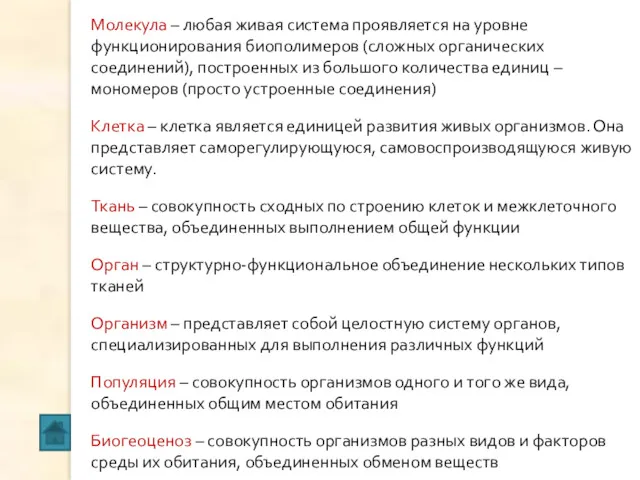 Молекула – любая живая система проявляется на уровне функционирования биополимеров (сложных органических соединений), построенных из большого количества единиц – мономеров (просто устроенные соединения)

Клетка – клетка является единицей развития живых организмов. Она представляет саморегулирующуюся, самовоспроизводящуюся живую систему.

Ткань – совокупность сходных по строению клеток и межклеточного вещества, объединенных выполнением общей функции

Орган – структурно-функциональное объединение нескольких типов тканей

Организм – представляет собой целостную систему органов, специализированных для выполнения различных функций

Популяция – совокупность организмов одного и того же вида, объединенных общим местом обитания

Биогеоценоз – совокупность организмов разных видов и факторов среды их обитания, объединенных обменом веществ